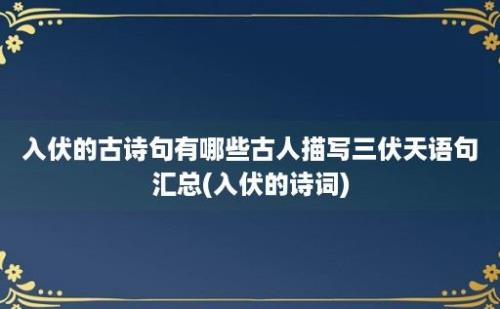 入伏的古诗句有哪些古人描写三伏天语句汇总(入伏的诗词)